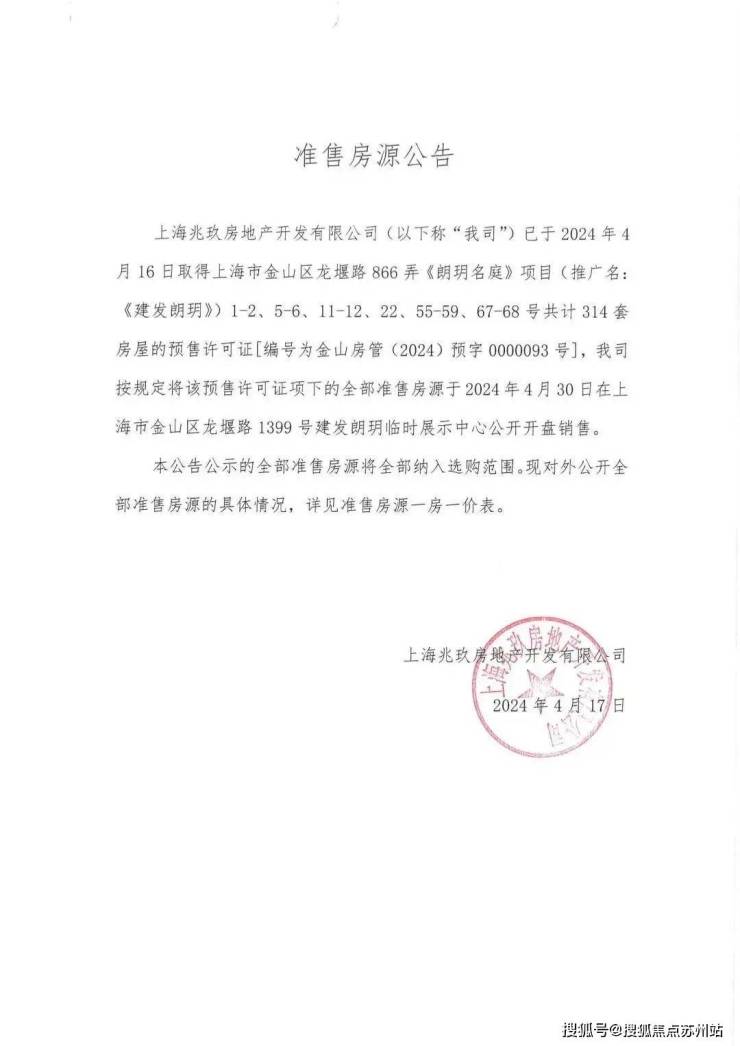 准售房源公告

上海兆玖房地产开发有限公司（以下称“我司”）已于2024年4月16日取得上海市金山区龙堰路866弄《朗玥名庭》项目（推广名：《建发朗玥》）1-2、5-6、11-12、22、55-59、67-68号共计314套房屋的预售许可证[编号为金山房管（2024）预字0000093号]，我司按规定将该预售许可证项下的全部准售房源于2024年4月30日在上海市金山区龙堰路1399号建发朗玥临时展示中心公开开盘销售。

本公告公示的全部准售房源将全部纳入选购范围。现对外公开全部准售房源的具体情况，详见准售房源一房一价表。

上海兆玖房地产开发有限公司
2024年4月17日

上海兆玖房地产开发有限公司

搜狐号@搜狐焦点苏州站